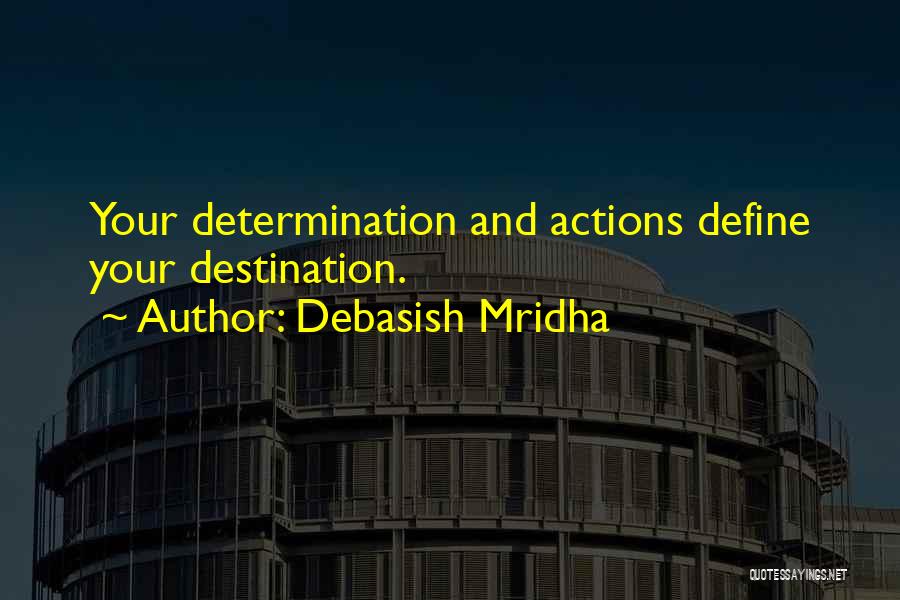 Your determination and actions define your destination.
~ Author: Debasish Mridha

QUOTESSAYINGS.NET